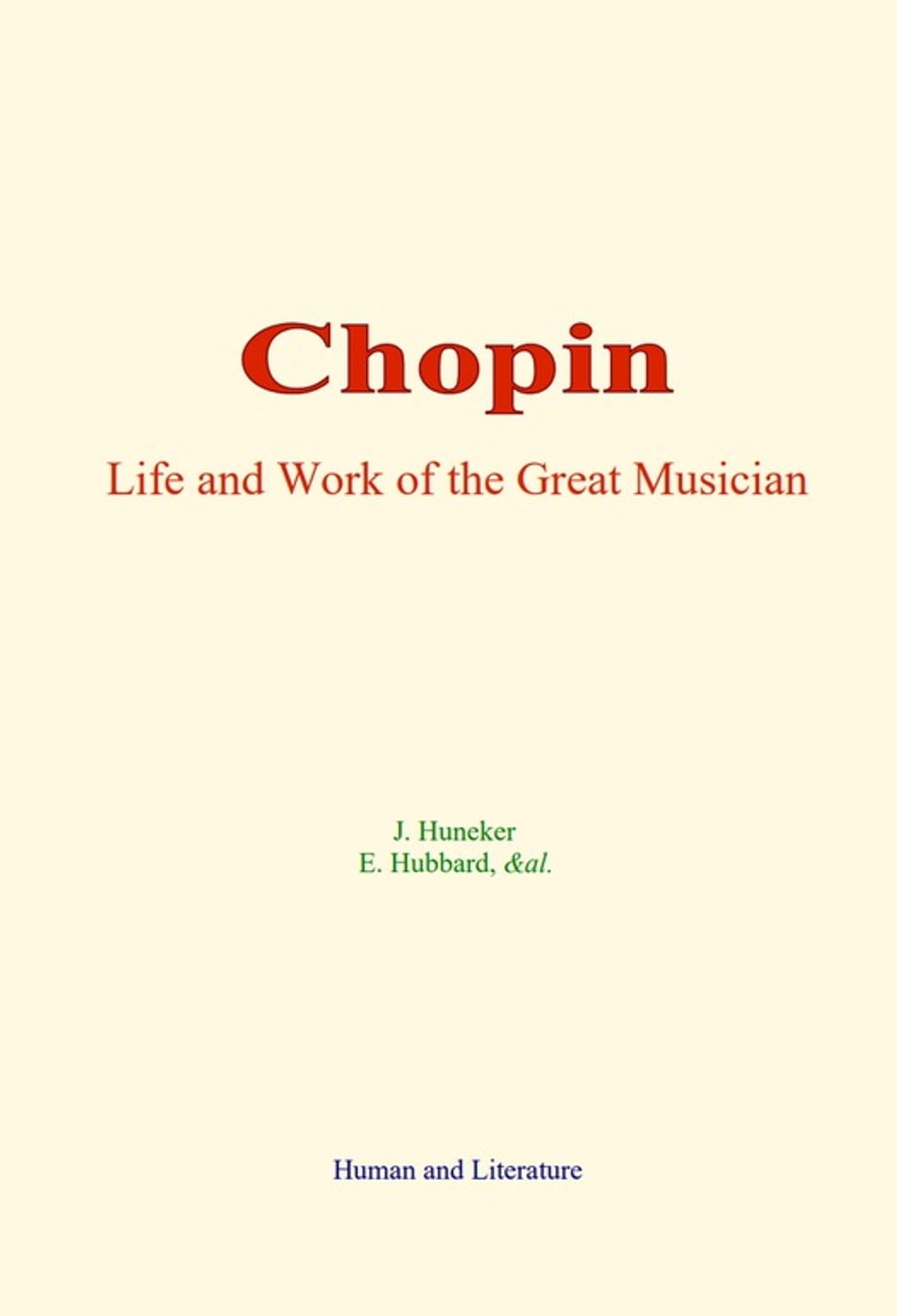 Chopin

Life and Work of the Great Musician

J. Huneker
E. Hubbard, &al.

Human and Literature